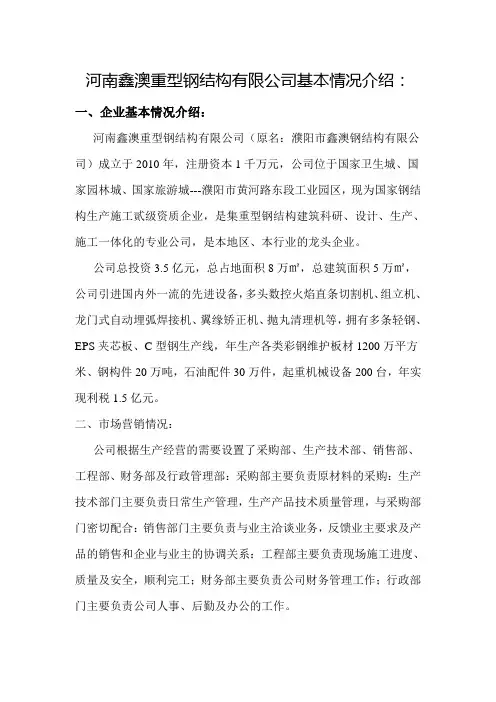 河南鑫澳重型钢结构有限公司基本情况介绍：

一、企业基本情况介绍：

河南鑫澳重型钢结构有限公司（原名：濮阳市鑫澳钢结构有限公司）成立于 2010 年，注册资本 1 千万元，公司位于国家卫生城、国家园林城、国家旅游城---濮阳市黄河路东段工业园区，现为国家钢结构生产施工贰级资质企业，是集重型钢结构建筑科研、设计、生产、施工一体化的专业公司，是本地区、本行业的龙头企业。

公司总投资 3.5 亿元，总占地面积 8 万㎡，总建筑面积 5 万㎡，公司引进国内外一流的先进设备，多头数控火焰直条切割机、组立机、龙门式自动埋弧焊接机、翼缘矫正机、抛丸清理机等，拥有多条轻钢、EPS 夹芯板、C 型钢生产线，年生产各类彩钢维护板材 1200 万平方米、钢构件 20 万吨，石油配件 30 万件，起重机械设备 200 台，年实现利税 1.5 亿元。

二、市场营销情况：

公司根据生产经营的需要设置了采购部、生产技术部、销售部、工程部、财务部及行政管理部：采购部主要负责原材料的采购；生产技术部门主要负责日常生产管理，生产产品技术质量管理，与采购部门密切配合；销售部门主要负责与业主洽谈业务，反馈业主要求及产品的销售和企业与业主的协调关系；工程部主要负责现场施工进度、质量及安全，顺利完工；财务部主要负责公司财务管理工作；行政部门主要负责公司人事、后勤及办公的工作。